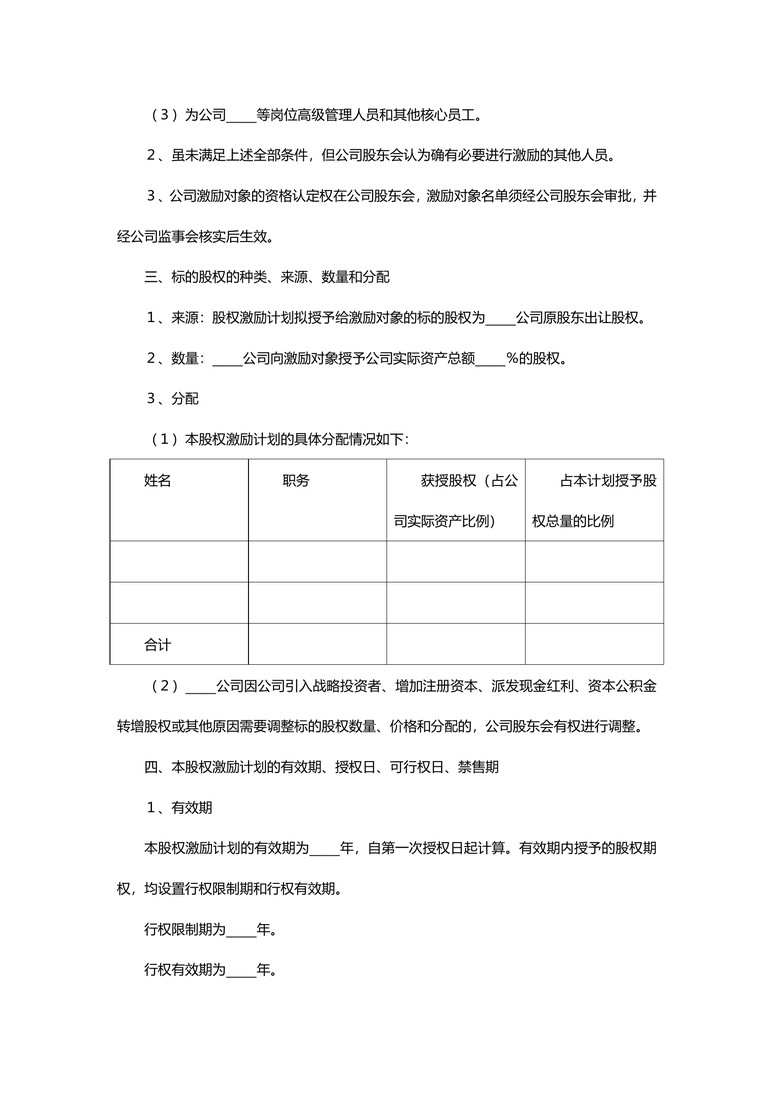 （3）为公司____等岗位高级管理人员和其他核心员工。

2、虽未满足上述全部条件，但公司股东会认为确有必要进行激励的其他人员。

3、公司激励对象的资格认定权在公司股东会，激励对象名单须经公司股东会审批，并经公司监事会核实后生效。

三、标的股权的种类、来源、数量和分配

1、来源：股权激励计划拟授予给激励对象的标的股权为____公司原股东出让股权。

2、数量：____公司向激励对象授予公司实际资产总额____%的股权。

3、分配

（1）本股权激励计划的具体分配情况如下：

| 姓名 | 职务 | 获授股权（占公司实际资产比例） | 占本计划授予股权总量的比例 |
|---|---|---|---|
| | | | |
| | | | |
| 合计 | | | |

（2）____公司因公司引入战略投资者、增加注册资本、派发现金红利、资本公积金转增股权或其他原因需要调整标的股权数量、价格和分配的，公司股东会有权进行调整。

四、本股权激励计划的有效期、授权日、可行权日、禁售期

1、有效期

本股权激励计划的有效期为____年，自第一次授权日起计算。有效期内授予的股权期权，均设置行权限制期和行权有效期。

行权限制期为____年。

行权有效期为____年。